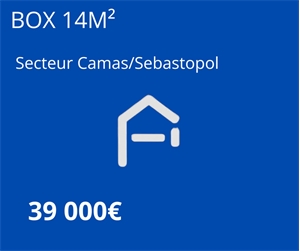 BOX 14M²

Secteur Camas/Sebastopol

39 000€